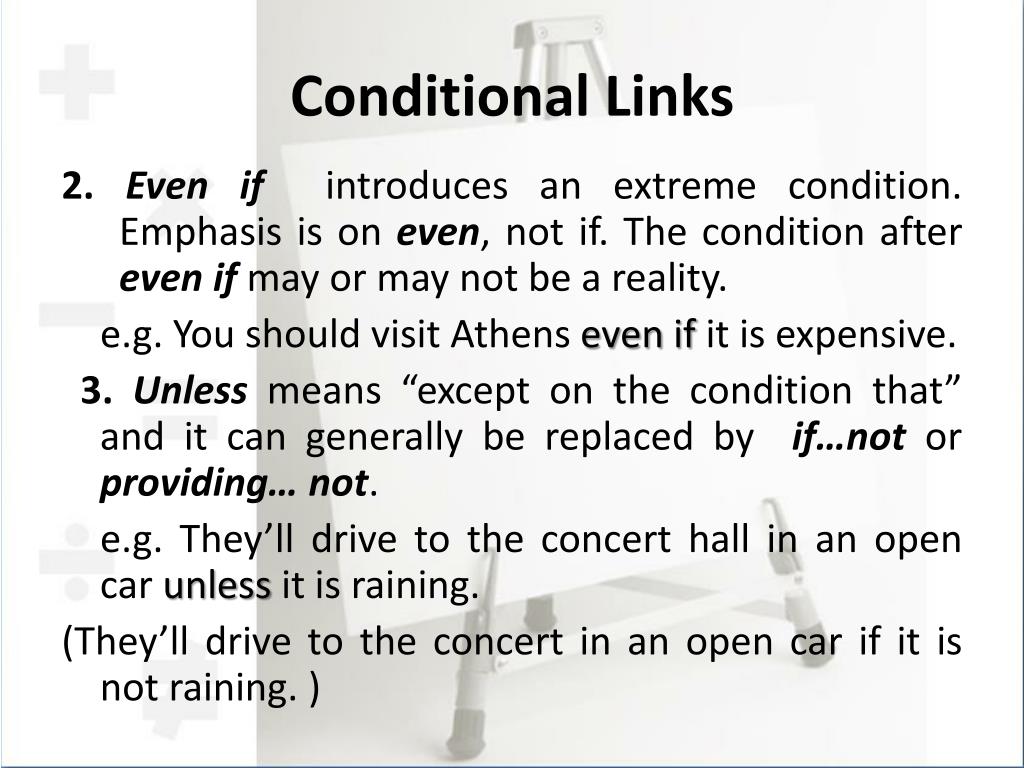 Conditional Links

2. Even if introduces an extreme condition. Emphasis is on even, not if. The condition after even if may or may not be a reality.

e.g. You should visit Athens even if it is expensive.

3. Unless means “except on the condition that” and it can generally be replaced by if…not or providing… not.

e.g. They’ll drive to the concert hall in an open car unless it is raining.

(They’ll drive to the concert in an open car if it is not raining. )